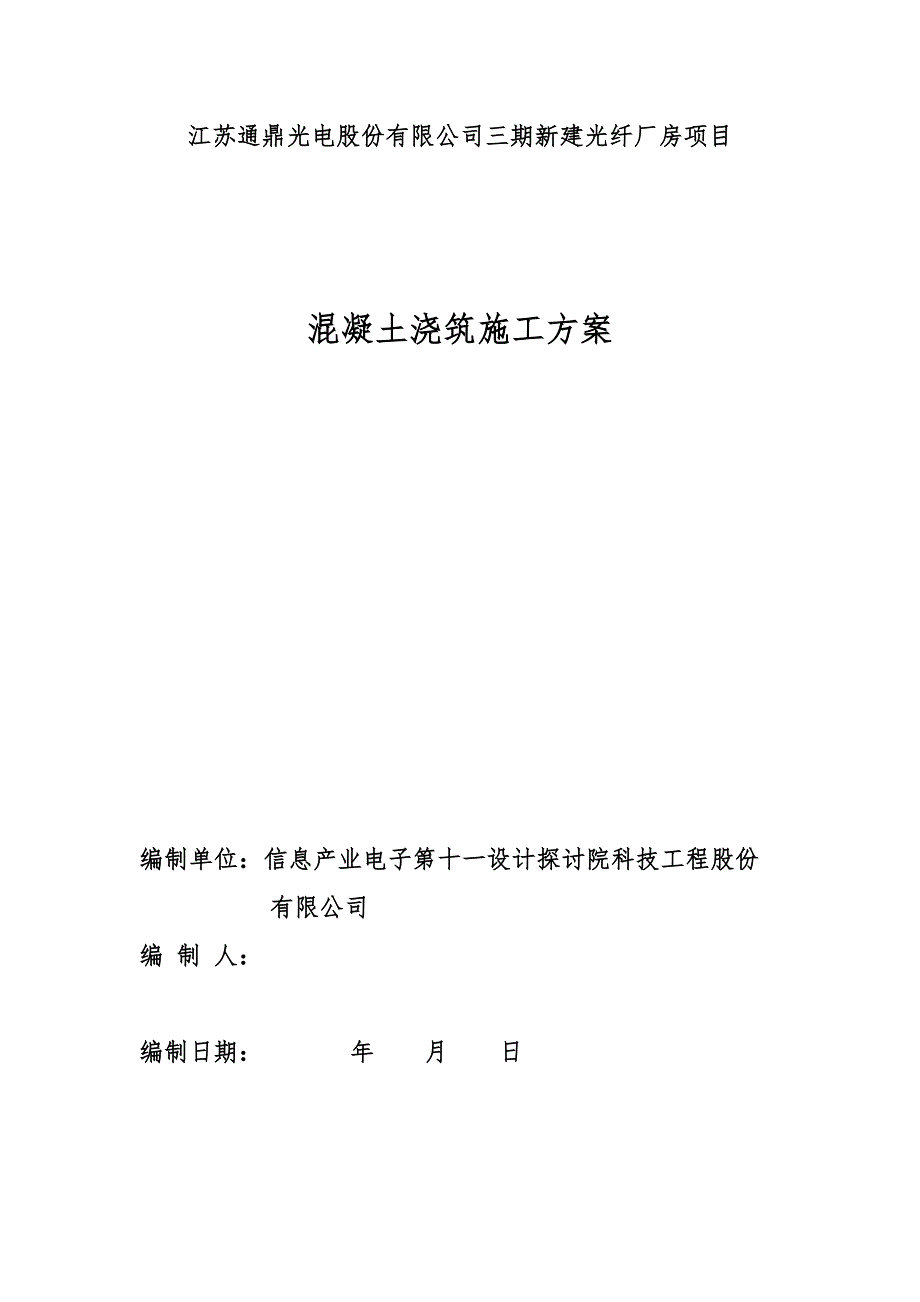 江苏通鼎光电股份有限公司三期新建光纤厂房项目

混凝土浇筑施工方案

编制单位：信息产业电子第十一设计探讨院科技工程股份有限公司

编 制 人：

编制日期： 年 月 日